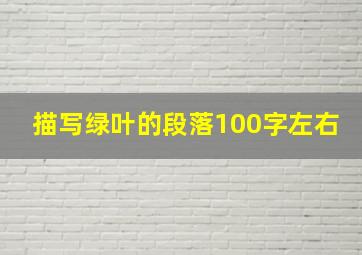 描写绿叶的段落100字左右